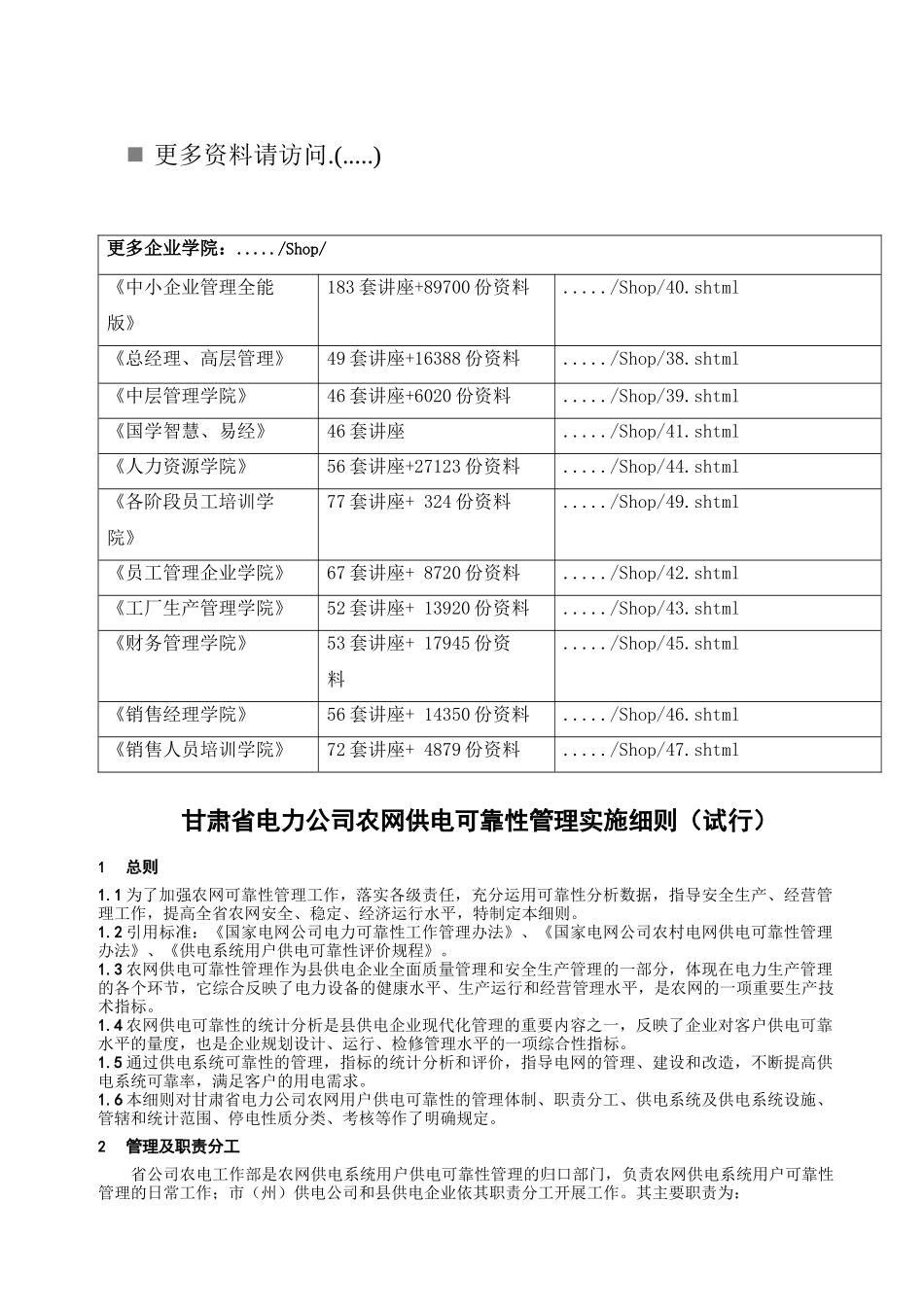 ■ 更多资料请访问.(.....)

| 更多企业学院：...../Shop/ | | |
|---|---|---|
| 《中小企业管理全能版》 | 183 套讲座+89700 份资料 | ...../Shop/40.shtml |
| 《总经理、高层管理》 | 49 套讲座+16388 份资料 | ...../Shop/38.shtml |
| 《中层管理学院》 | 46 套讲座+6020 份资料 | ...../Shop/39.shtml |
| 《国学智慧、易经》 | 46 套讲座 | ...../Shop/41.shtml |
| 《人力资源学院》 | 56 套讲座+27123 份资料 | ...../Shop/44.shtml |
| 《各阶段员工培训学院》 | 77 套讲座+ 324 份资料 | ...../Shop/49.shtml |
| 《员工管理企业学院》 | 67 套讲座+ 8720 份资料 | ...../Shop/42.shtml |
| 《工厂生产管理学院》 | 52 套讲座+ 13920 份资料 | ...../Shop/43.shtml |
| 《财务管理学院》 | 53 套讲座+ 17945 份资料 | ...../Shop/45.shtml |
| 《销售经理学院》 | 56 套讲座+ 14350 份资料 | ...../Shop/46.shtml |
| 《销售人员培训学院》 | 72 套讲座+ 4879 份资料 | ...../Shop/47.shtml |

甘肃省电力公司农网供电可靠性管理实施细则（试行）

1　总则

1.1 为了加强农网可靠性管理工作，落实各级责任，充分运用可靠性分析数据，指导安全生产、经营管理工作，提高全省农网安全、稳定、经济运行水平，特制定本细则。
1.2 引用标准：《国家电网公司电力可靠性工作管理办法》、《国家电网公司农村电网供电可靠性管理办法》、《供电系统用户供电可靠性评价规程》。
1.3 农网供电可靠性管理作为县供电企业全面质量管理和安全生产管理的一部分，体现在电力生产管理的各个环节，它综合反映了电力设备的健康水平、生产运行和经营管理水平，是农网的一项重要生产技术指标。
1.4 农网供电可靠性的统计分析是县供电企业现代化管理的重要内容之一，反映了企业对客户供电可靠水平的量度，也是企业规划设计、运行、检修管理水平的一项综合性指标。
1.5 通过供电系统可靠性的管理，指标的统计分析和评价，指导电网的管理、建设和改造，不断提高供电系统可靠率，满足客户的用电需求。
1.6 本细则对甘肃省电力公司农网用户供电可靠性的管理体制、职责分工、供电系统及供电系统设施、管辖和统计范围、停电性质分类、考核等作了明确规定。

2　管理及职责分工

省公司农电工作部是农网供电系统用户供电可靠性管理的归口部门，负责农网供电系统用户可靠性管理的日常工作；市（州）供电公司和县供电企业依其职责分工开展工作。其主要职责为：